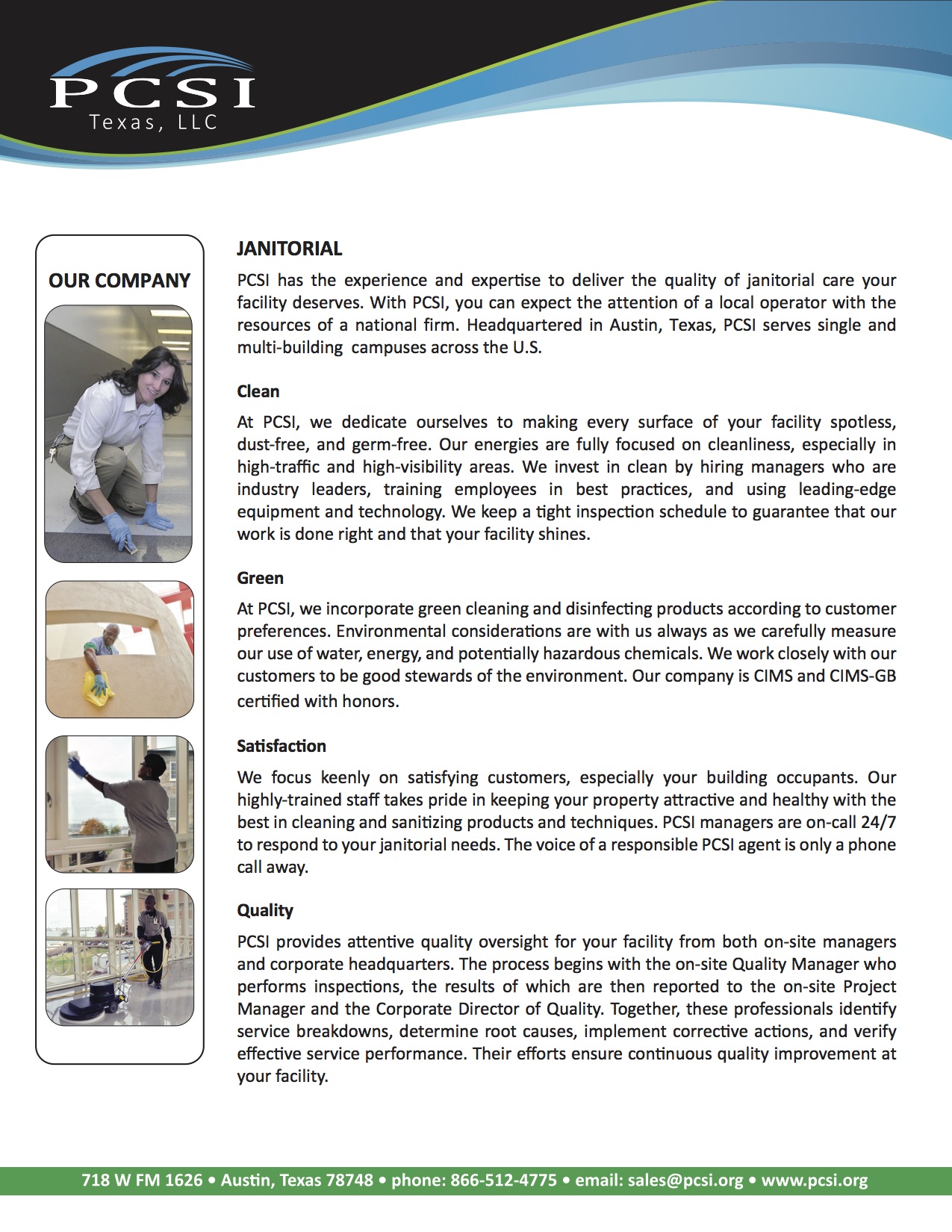 PCSI
Texas, LLC

OUR COMPANY

JANITORIAL

PCSI has the experience and expertise to deliver the quality of janitorial care your facility deserves. With PCSI, you can expect the attention of a local operator with the resources of a national firm. Headquartered in Austin, Texas, PCSI serves single and multi-building campuses across the U.S.

Clean

At PCSI, we dedicate ourselves to making every surface of your facility spotless, dust-free, and germ-free. Our energies are fully focused on cleanliness, especially in high-traffic and high-visibility areas. We invest in clean by hiring managers who are industry leaders, training employees in best practices, and using leading-edge equipment and technology. We keep a tight inspection schedule to guarantee that our work is done right and that your facility shines.

Green

At PCSI, we incorporate green cleaning and disinfecting products according to customer preferences. Environmental considerations are with us always as we carefully measure our use of water, energy, and potentially hazardous chemicals. We work closely with our customers to be good stewards of the environment. Our company is CIMS and CIMS-GB certified with honors.

Satisfaction

We focus keenly on satisfying customers, especially your building occupants. Our highly-trained staff takes pride in keeping your property attractive and healthy with the best in cleaning and sanitizing products and techniques. PCSI managers are on-call 24/7 to respond to your janitorial needs. The voice of a responsible PCSI agent is only a phone call away.

Quality

PCSI provides attentive quality oversight for your facility from both on-site managers and corporate headquarters. The process begins with the on-site Quality Manager who performs inspections, the results of which are then reported to the on-site Project Manager and the Corporate Director of Quality. Together, these professionals identify service breakdowns, determine root causes, implement corrective actions, and verify effective service performance. Their efforts ensure continuous quality improvement at your facility.

718 W FM 1626 • Austin, Texas 78748 • phone: 866-512-4775 • email: sales@pcsi.org • www.pcsi.org